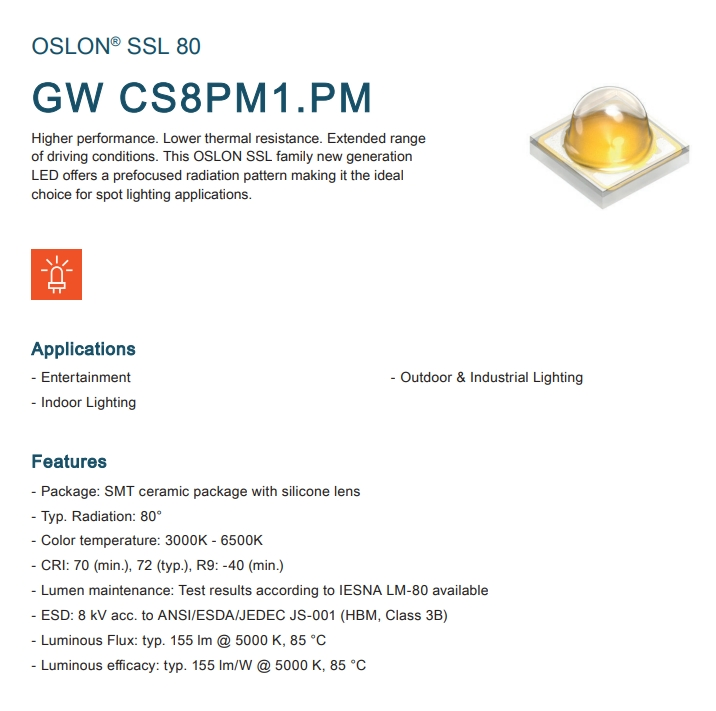 OSLON® SSL 80

GW CS8PM1.PM

Higher performance. Lower thermal resistance. Extended range of driving conditions. This OSLON SSL family new generation LED offers a prefocused radiation pattern making it the ideal choice for spot lighting applications.

Applications

- Entertainment

- Indoor Lighting

- Outdoor & Industrial Lighting

Features

- Package: SMT ceramic package with silicone lens
- Typ. Radiation: 80°
- Color temperature: 3000K - 6500K
- CRI: 70 (min.), 72 (typ.), R9: -40 (min.)
- Lumen maintenance: Test results according to IESNA LM-80 available
- ESD: 8 kV acc. to ANSI/ESDA/JEDEC JS-001 (HBM, Class 3B)
- Luminous Flux: typ. 155 lm @ 5000 K, 85 °C
- Luminous efficacy: typ. 155 lm/W @ 5000 K, 85 °C